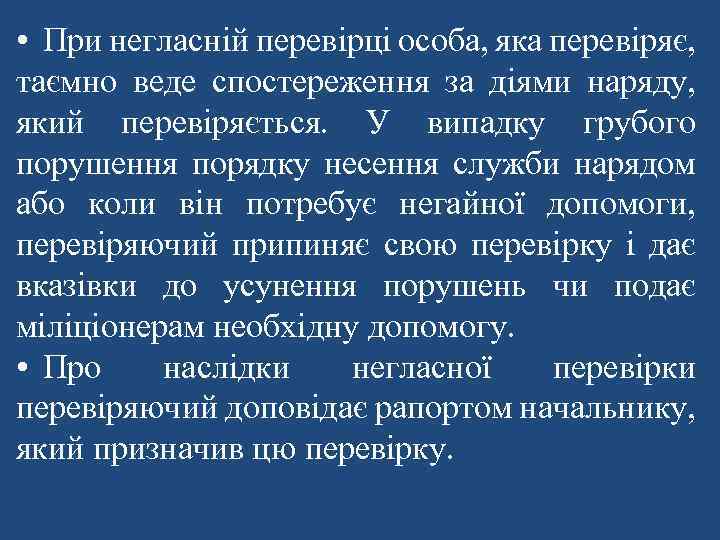 • При негласній перевірці особа, яка перевіряє, таємно веде спостереження за діями наряду, який перевіряється. У випадку грубого порушення порядку несення служби нарядом або коли він потребує негайної допомоги, перевіряючий припиняє свою перевірку і дає вказівки до усунення порушень чи подає міліціонерам необхідну допомогу.

• Про наслідки негласної перевірки перевіряючий доповідає рапортом начальнику, який призначив цю перевірку.